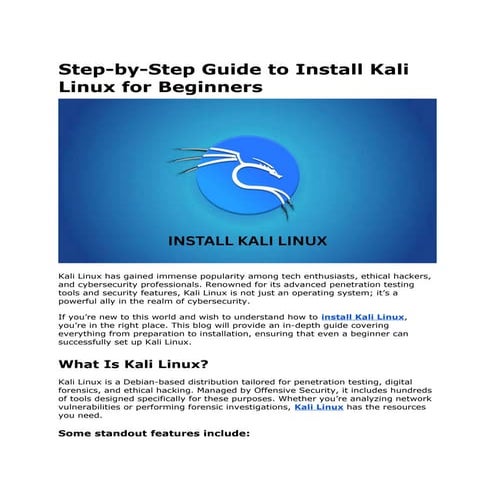 Step-by-Step Guide to Install Kali Linux for Beginners

INSTALL KALI LINUX

Kali Linux has gained immense popularity among tech enthusiasts, ethical hackers, and cybersecurity professionals. Renowned for its advanced penetration testing tools and security features, Kali Linux is not just an operating system; it's a powerful ally in the realm of cybersecurity.

If you're new to this world and wish to understand how to install Kali Linux, you're in the right place. This blog will provide an in-depth guide covering everything from preparation to installation, ensuring that even a beginner can successfully set up Kali Linux.

What Is Kali Linux?

Kali Linux is a Debian-based distribution tailored for penetration testing, digital forensics, and ethical hacking. Managed by Offensive Security, it includes hundreds of tools designed specifically for these purposes. Whether you're analyzing network vulnerabilities or performing forensic investigations, Kali Linux has the resources you need.

Some standout features include: